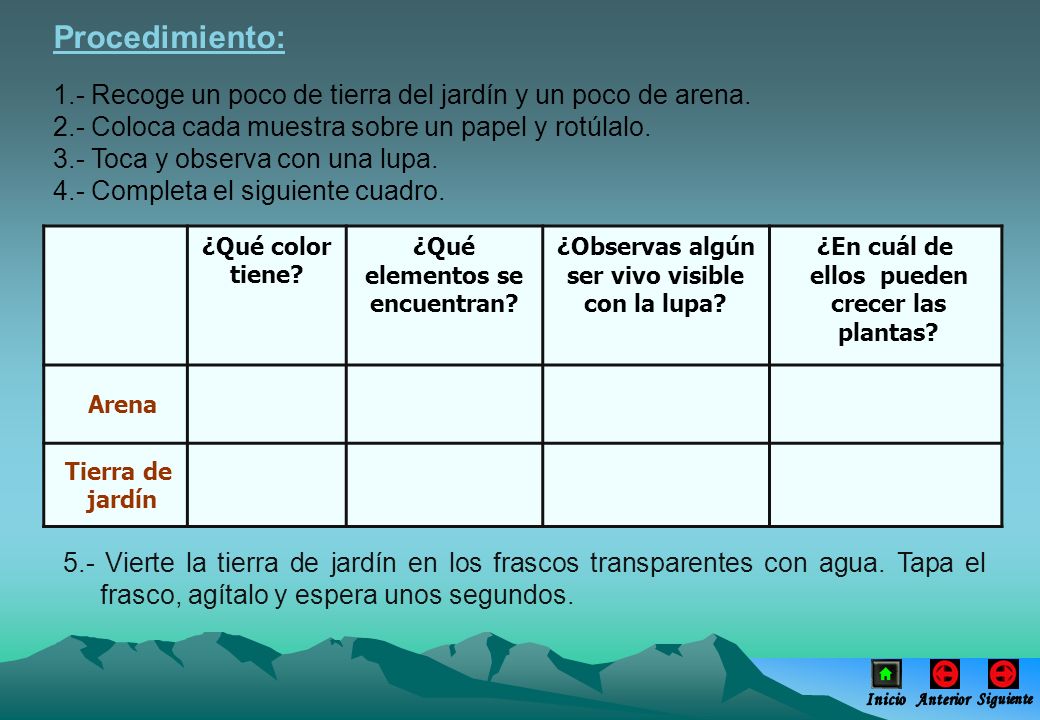 Procedimiento:

1.- Recoge un poco de tierra del jardín y un poco de arena.
2.- Coloca cada muestra sobre un papel y rotúlalo.
3.- Toca y observa con una lupa.
4.- Completa el siguiente cuadro.

| | ¿Qué color tiene? | ¿Qué elementos se encuentran? | ¿Observas algún ser vivo visible con la lupa? | ¿En cuál de ellos pueden crecer las plantas? |
|---|---|---|---|---|
| Arena | | | | |
| Tierra de jardín | | | | |

5.- Vierte la tierra de jardín en los frascos transparentes con agua. Tapa el frasco, agítalo y espera unos segundos.

Inicio Anterior Siguiente